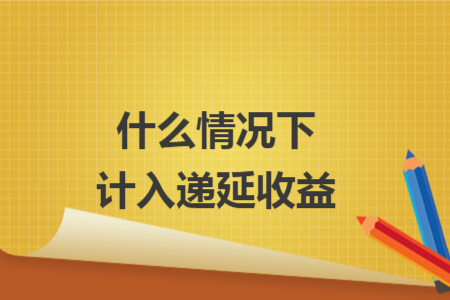 什么情况下
计入递延收益